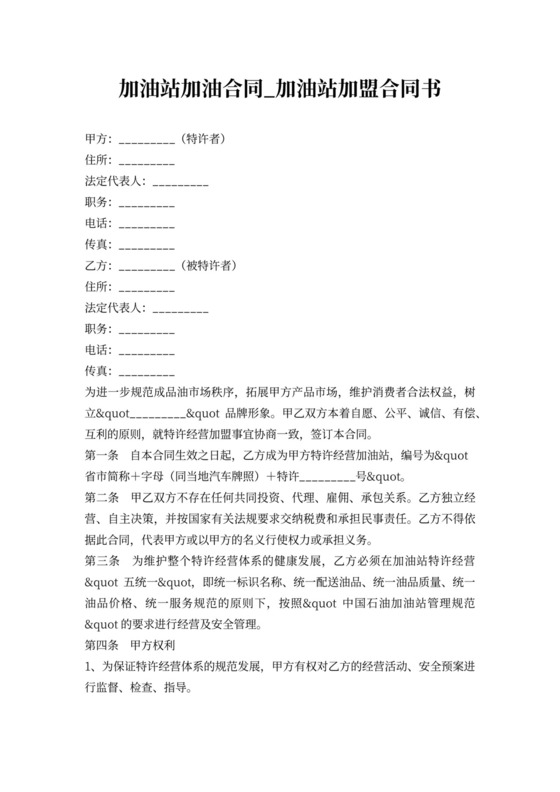 加油站加油合同_加油站加盟合同书

甲方：_________（特许者）
住所：_________
法定代表人：_________
职务：_________
电话：_________
传真：_________
乙方：_________（被特许者）
住所：_________
法定代表人：_________
职务：_________
电话：_________
传真：_________

为进一步规范成品油市场秩序，拓展甲方产品市场，维护消费者合法权益，树立&quot_________&quot 品牌形象。甲乙双方本着自愿、公平、诚信、有偿、互利的原则，就特许经营加盟事宜协商一致，签订本合同。

第一条　自本合同生效之日起，乙方成为甲方特许经营加油站，编号为&quot 省市简称＋字母（同当地汽车牌照）＋特许_________号&quot。

第二条　甲乙双方不存在任何共同投资、代理、雇佣、承包关系。乙方独立经营、自主决策，并按国家有关法规要求交纳税费和承担民事责任。乙方不得依据此合同，代表甲方或以甲方的名义行使权力或承担义务。

第三条　为维护整个特许经营体系的健康发展，乙方必须在加油站特许经营&quot 五统一&quot，即统一标识名称、统一配送油品、统一油品质量、统一油品价格、统一服务规范的原则下，按照&quot 中国石油加油站管理规范&quot 的要求进行经营及安全管理。

第四条　甲方权利

1、为保证特许经营体系的规范发展，甲方有权对乙方的经营活动、安全预案进行监督、检查、指导。